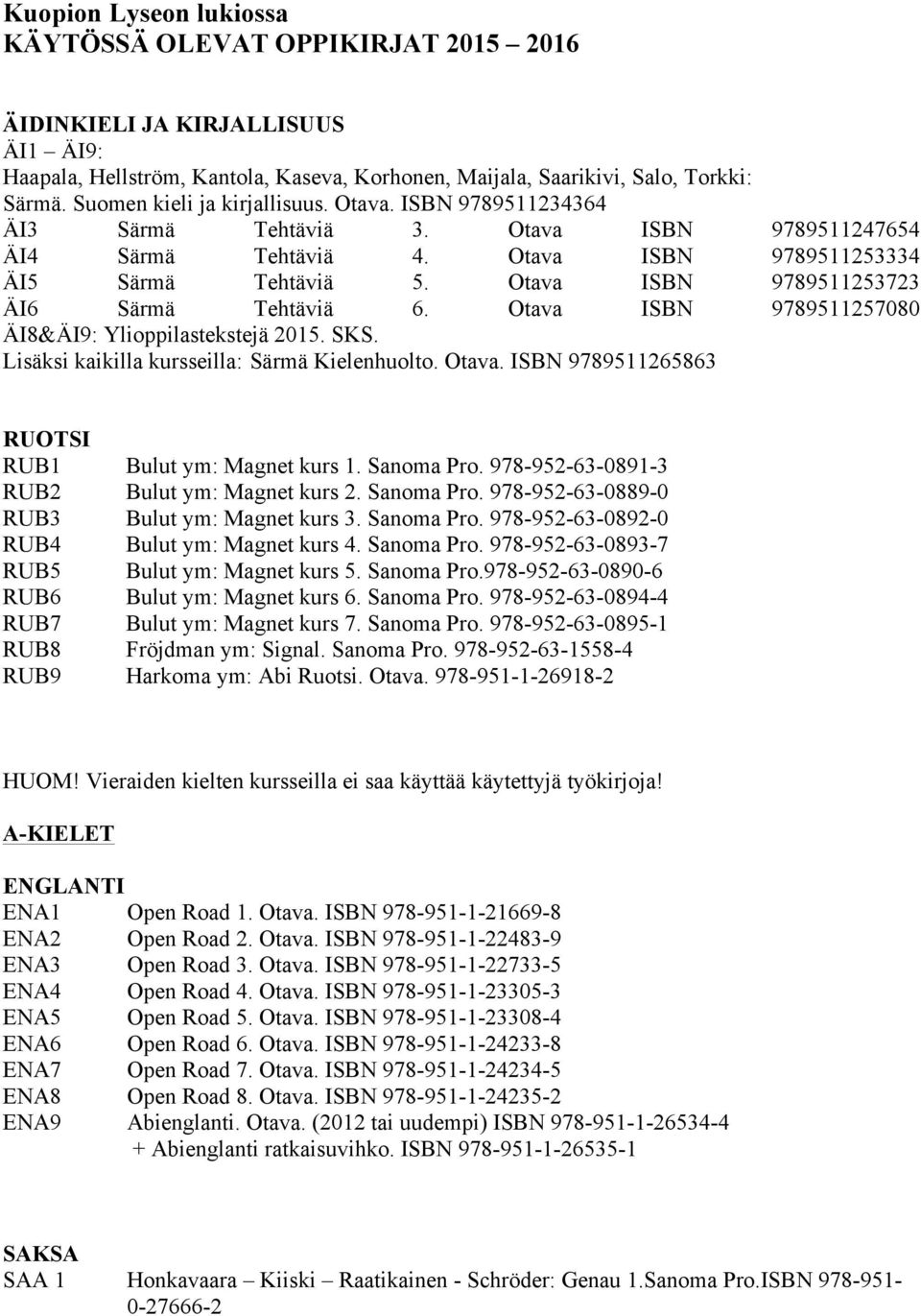 Kuopion Lyseon lukiossa
KÄYTÖSSÄ OLEVAT OPPIKIRJAT 2015 – 2016

ÄIDINKIELI JA KIRJALLISUUS
ÄI1 – ÄI9:
Haapala, Hellström, Kantola, Kaseva, Korhonen, Maijala, Saarikivi, Salo, Torkki: Särmä. Suomen kieli ja kirjallisuus. Otava. ISBN 9789511234364
ÄI3 Särmä Tehtäviä 3. Otava ISBN 9789511247654
ÄI4 Särmä Tehtäviä 4. Otava ISBN 9789511253334
ÄI5 Särmä Tehtäviä 5. Otava ISBN 9789511253723
ÄI6 Särmä Tehtäviä 6. Otava ISBN 9789511257080
ÄI8&ÄI9: Ylioppilastekstejä 2015. SKS.
Lisäksi kaikilla kursseilla: Särmä Kielenhuolto. Otava. ISBN 9789511265863

RUOTSI
RUB1 Bulut ym: Magnet kurs 1. Sanoma Pro. 978-952-63-0891-3
RUB2 Bulut ym: Magnet kurs 2. Sanoma Pro. 978-952-63-0889-0
RUB3 Bulut ym: Magnet kurs 3. Sanoma Pro. 978-952-63-0892-0
RUB4 Bulut ym: Magnet kurs 4. Sanoma Pro. 978-952-63-0893-7
RUB5 Bulut ym: Magnet kurs 5. Sanoma Pro.978-952-63-0890-6
RUB6 Bulut ym: Magnet kurs 6. Sanoma Pro. 978-952-63-0894-4
RUB7 Bulut ym: Magnet kurs 7. Sanoma Pro. 978-952-63-0895-1
RUB8 Fröjdman ym: Signal. Sanoma Pro. 978-952-63-1558-4
RUB9 Harkoma ym: Abi Ruotsi. Otava. 978-951-1-26918-2

HUOM! Vieraiden kielten kursseilla ei saa käyttää käytettyjä työkirjoja!

A-KIELET

ENGLANTI
ENA1 Open Road 1. Otava. ISBN 978-951-1-21669-8
ENA2 Open Road 2. Otava. ISBN 978-951-1-22483-9
ENA3 Open Road 3. Otava. ISBN 978-951-1-22733-5
ENA4 Open Road 4. Otava. ISBN 978-951-1-23305-3
ENA5 Open Road 5. Otava. ISBN 978-951-1-23308-4
ENA6 Open Road 6. Otava. ISBN 978-951-1-24233-8
ENA7 Open Road 7. Otava. ISBN 978-951-1-24234-5
ENA8 Open Road 8. Otava. ISBN 978-951-1-24235-2
ENA9 Abienglanti. Otava. (2012 tai uudempi) ISBN 978-951-1-26534-4
+ Abienglanti ratkaisuvihko. ISBN 978-951-1-26535-1

SAKSA
SAA 1 Honkavaara – Kiiski – Raatikainen - Schröder: Genau 1.Sanoma Pro.ISBN 978-951-0-27666-2